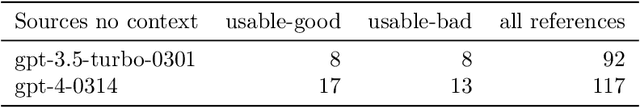 | Sources no context | usable-good | usable-bad | all references |
|---|---|---|---|
| gpt-3.5-turbo-0301 | 8 | 8 | 92 |
| gpt-4-0314 | 17 | 13 | 117 |